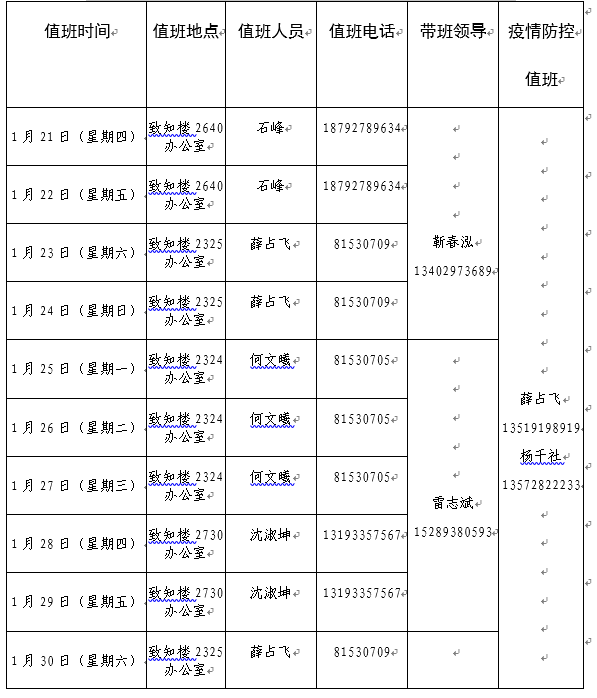 | 值班时间 | 值班地点 | 值班人员 | 值班电话 | 带班领导 | 疫情防控值班 |
|---|---|---|---|---|---|
| 1月21日（星期四） | 致知楼2640办公室 | 石峰 | 18792789634 | 靳春泓 13402973689 | 薛占飞 13519198919 杨千社 13572822233 |
| 1月22日（星期五） | 致知楼2640办公室 | 石峰 | 18792789634 | | |
| 1月23日（星期六） | 致知楼2325办公室 | 薛占飞 | 81530709 | | |
| 1月24日（星期日） | 致知楼2325办公室 | 薛占飞 | 81530709 | | |
| 1月25日（星期一） | 致知楼2324办公室 | 何文曦 | 81530705 | 雷志斌 15289380593 | |
| 1月26日（星期二） | 致知楼2324办公室 | 何文曦 | 81530705 | | |
| 1月27日（星期三） | 致知楼2324办公室 | 何文曦 | 81530705 | | |
| 1月28日（星期四） | 致知楼2730办公室 | 沈淑坤 | 13193357567 | | |
| 1月29日（星期五） | 致知楼2730办公室 | 沈淑坤 | 13193357567 | | |
| 1月30日（星期六） | 致知楼2325办公室 | 薛占飞 | 81530709 | | |